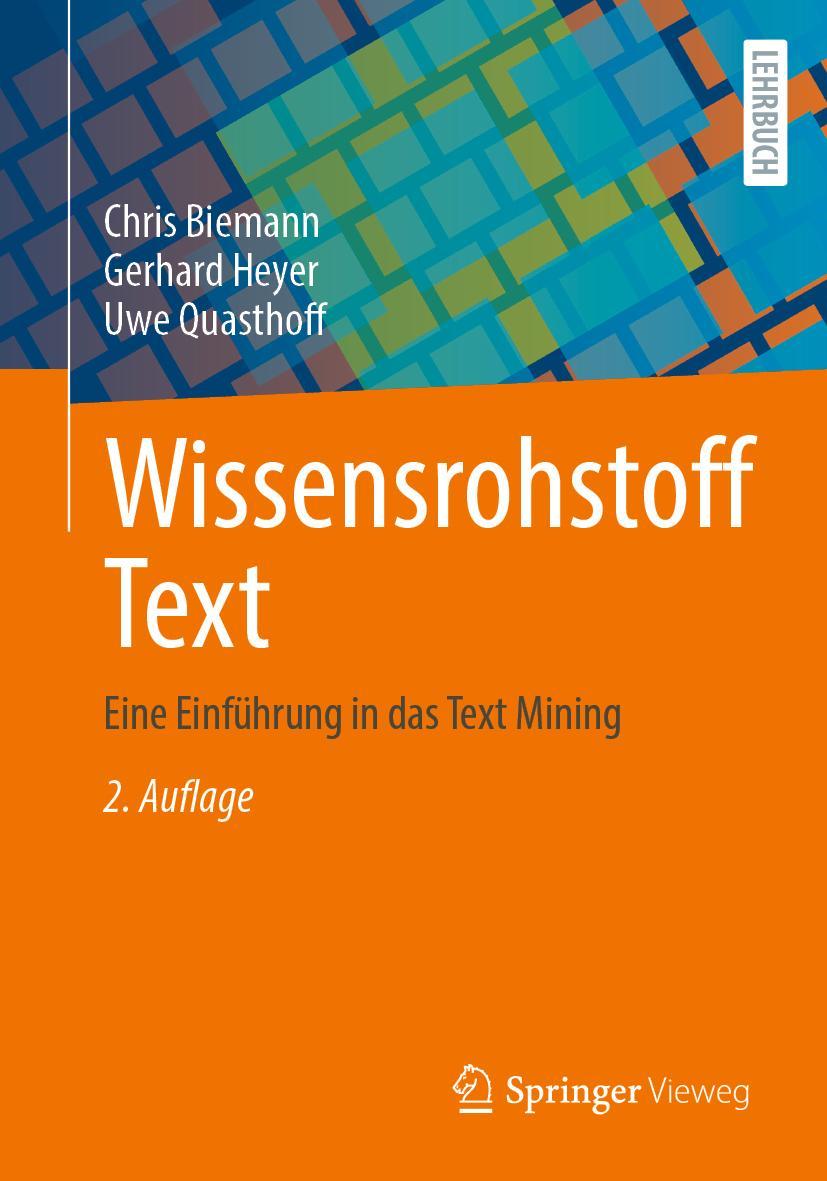 LEHRBUCH

Chris Biemann
Gerhard Heyer
Uwe Quasthoff

Wissensrohstoff Text

Eine Einführung in das Text Mining

2. Auflage

Springer Vieweg